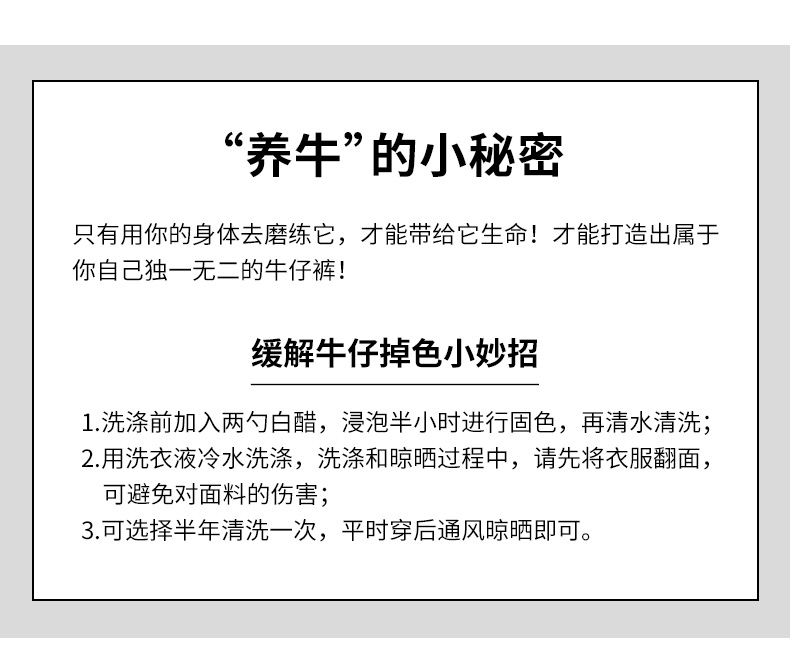 “养牛”的小秘密

只有用你的身体去磨练它，才能带给它生命！才能打造出属于你自己独一无二的牛仔裤！

缓解牛仔掉色小妙招

1.洗涤前加入两勺白醋，浸泡半小时进行固色，再清水清洗；
2.用洗衣液冷水洗涤，洗涤和晾晒过程中，请先将衣服翻面，可避免对面料的伤害；
3.可选择半年清洗一次，平时穿后通风晾晒即可。